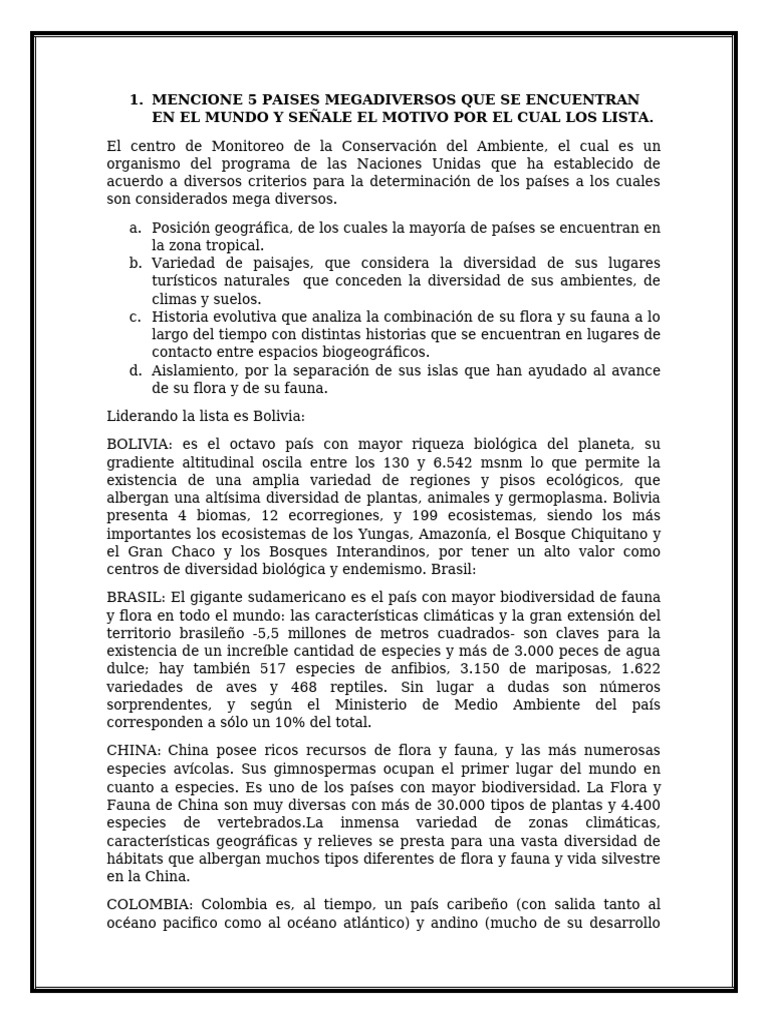 1. MENCIONE 5 PAISES MEGADIVERSOS QUE SE ENCUENTRAN EN EL MUNDO Y SEÑALE EL MOTIVO POR EL CUAL LOS LISTA.

El centro de Monitoreo de la Conservación del Ambiente, el cual es un organismo del programa de las Naciones Unidas que ha establecido de acuerdo a diversos criterios para la determinación de los países a los cuales son considerados mega diversos.

a. Posición geográfica, de los cuales la mayoría de países se encuentran en la zona tropical.
b. Variedad de paisajes, que considera la diversidad de sus lugares turísticos naturales que conceden la diversidad de sus ambientes, de climas y suelos.
c. Historia evolutiva que analiza la combinación de su flora y su fauna a lo largo del tiempo con distintas historias que se encuentran en lugares de contacto entre espacios biogeográficos.
d. Aislamiento, por la separación de sus islas que han ayudado al avance de su flora y de su fauna.

Liderando la lista es Bolivia:

BOLIVIA: es el octavo país con mayor riqueza biológica del planeta, su gradiente altitudinal oscila entre los 130 y 6.542 msnm lo que permite la existencia de una amplia variedad de regiones y pisos ecológicos, que albergan una altísima diversidad de plantas, animales y germoplasma. Bolivia presenta 4 biomas, 12 ecorregiones, y 199 ecosistemas, siendo los más importantes los ecosistemas de los Yungas, Amazonía, el Bosque Chiquitano y el Gran Chaco y los Bosques Interandinos, por tener un alto valor como centros de diversidad biológica y endemismo. Brasil:

BRASIL: El gigante sudamericano es el país con mayor biodiversidad de fauna y flora en todo el mundo: las características climáticas y la gran extensión del territorio brasileño -5,5 millones de metros cuadrados- son claves para la existencia de un increíble cantidad de especies y más de 3.000 peces de agua dulce; hay también 517 especies de anfibios, 3.150 de mariposas, 1.622 variedades de aves y 468 reptiles. Sin lugar a dudas son números sorprendentes, y según el Ministerio de Medio Ambiente del país corresponden a sólo un 10% del total.

CHINA: China posee ricos recursos de flora y fauna, y las más numerosas especies avícolas. Sus gimnospermas ocupan el primer lugar del mundo en cuanto a especies. Es uno de los países con mayor biodiversidad. La Flora y Fauna de China son muy diversas con más de 30.000 tipos de plantas y 4.400 especies de vertebrados.La inmensa variedad de zonas climáticas, características geográficas y relieves se presta para una vasta diversidad de hábitats que albergan muchos tipos diferentes de flora y fauna y vida silvestre en la China.

COLOMBIA: Colombia es, al tiempo, un país caribeño (con salida tanto al océano pacifico como al océano atlántico) y andino (mucho de su desarrollo